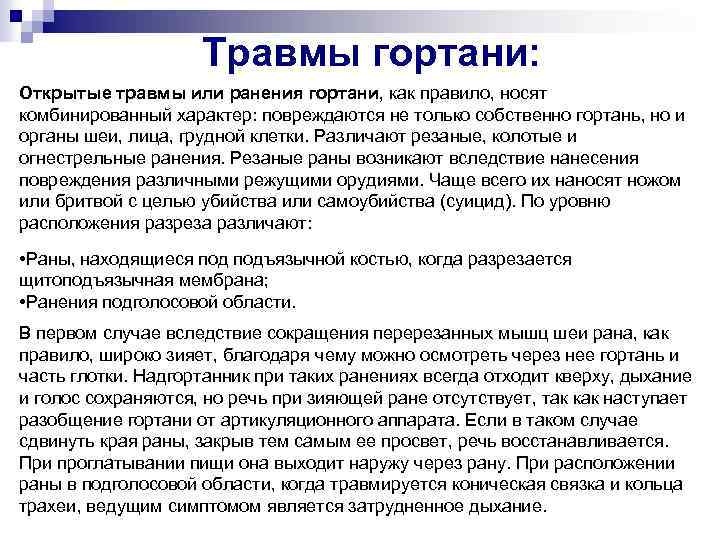 Травмы гортани:

Открытые травмы или ранения гортани, как правило, носят комбинированный характер: повреждаются не только собственно гортань, но и органы шеи, лица, грудной клетки. Различают резаные, колотые и огнестрельные ранения. Резаные раны возникают вследствие нанесения повреждения различными режущими орудиями. Чаще всего их наносят ножом или бритвой с целью убийства или самоубийства (суицид). По уровню расположения разреза различают:

•Раны, находящиеся под подъязычной костью, когда разрезается щитоподъязычная мембрана;
•Ранения подголосовой области.

В первом случае вследствие сокращения перерезанных мышц шеи рана, как правило, широко зияет, благодаря чему можно осмотреть через нее гортань и часть глотки. Надгортанник при таких ранениях всегда отходит кверху, дыхание и голос сохраняются, но речь при зияющей ране отсутствует, так как наступает разобщение гортани от артикуляционного аппарата. Если в таком случае сдвинуть края раны, закрыв тем самым ее просвет, речь восстанавливается. При проглатывании пищи она выходит наружу через рану. При расположении раны в подголосовой области, когда травмируется коническая связка и кольца трахеи, ведущим симптомом является затрудненное дыхание.